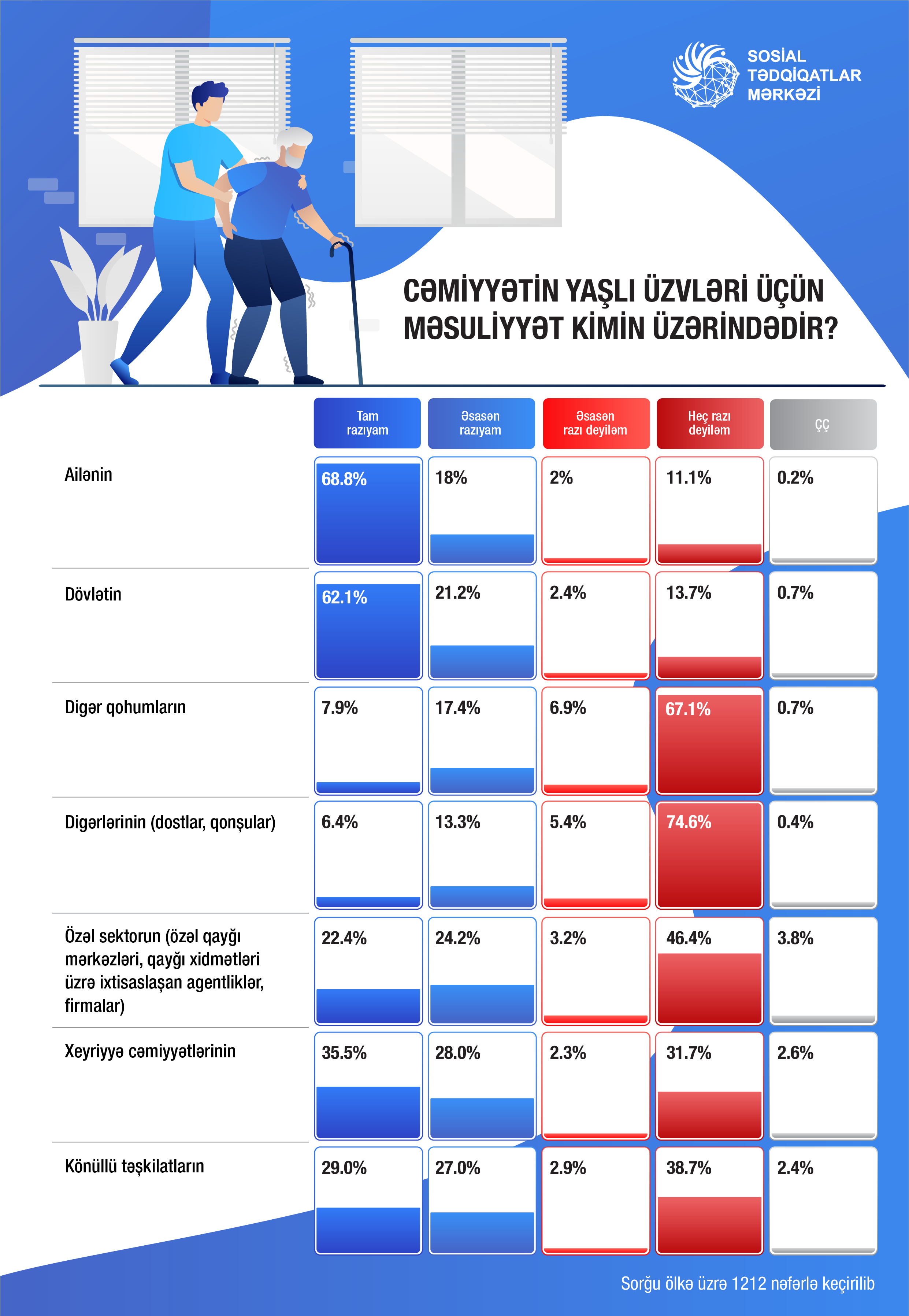 SOSİAL TƏDQİQATLAR MƏRKƏZİ

CƏMİYYƏTİN YAŞLI ÜZVLƏRİ ÜÇÜN MƏSULİYYƏT KİMİN ÜZƏRİNDƏDİR?

| | Tam razıyam | Əsasən razıyam | Əsasən razı deyiləm | Heç razı deyiləm | ÇÇ |
|---|---|---|---|---|---|
| Ailənin | 68.8% | 18% | 2% | 11.1% | 0.2% |
| Dövlətin | 62.1% | 21.2% | 2.4% | 13.7% | 0.7% |
| Digər qohumların | 7.9% | 17.4% | 6.9% | 67.1% | 0.7% |
| Digərlərinin (dostlar, qonşular) | 6.4% | 13.3% | 5.4% | 74.6% | 0.4% |
| Özəl sektorun (özəl qayğı mərkəzləri, qayğı xidmətləri üzrə ixtisaslaşan agentliklər, firmalar) | 22.4% | 24.2% | 3.2% | 46.4% | 3.8% |
| Xeyriyyə cəmiyyətlərinin | 35.5% | 28.0% | 2.3% | 31.7% | 2.6% |
| Könüllü təşkilatların | 29.0% | 27.0% | 2.9% | 38.7% | 2.4% |

Sorğu ölkə üzrə 1212 nəfərlə keçirilib